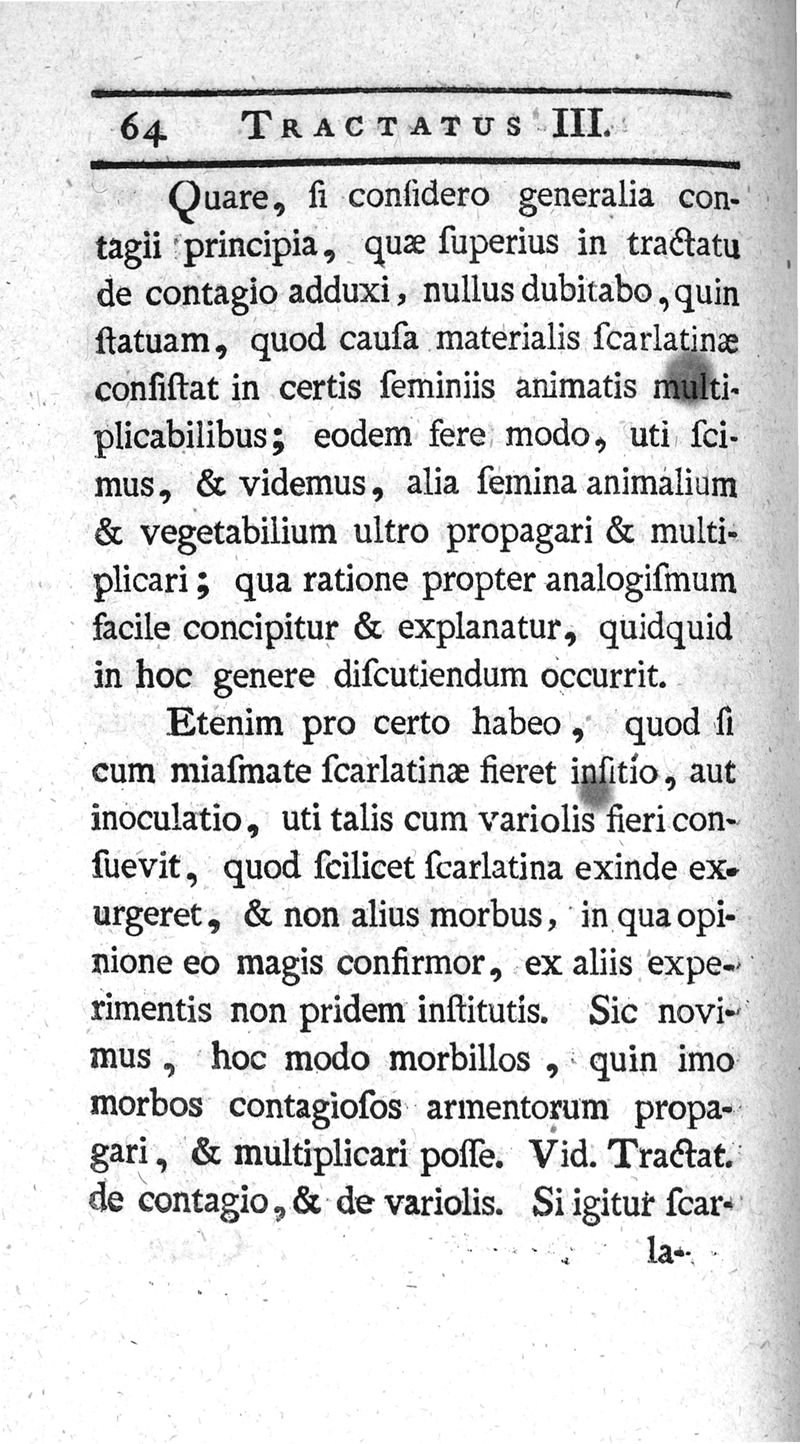 64 TRACTATUS III.

Quare, ſi conſidero generalia contagii principia, quæ ſuperius in tractatu de contagio adduxi, nullus dubitabo, quin ſtatuam, quod cauſa materialis ſcarlatinæ conſiſtat in certis ſeminiis animatis multiplicabilibus; eodem fere modo, uti ſcimus, & videmus, alia ſemina animalium & vegetabilium ultro propagari & multiplicari; qua ratione propter analogiſmum facile concipitur & explanatur, quidquid in hoc genere diſcutiendum occurrit.

Etenim pro certo habeo, quod ſi cum miaſmate ſcarlatinæ fieret inſitio, aut inoculatio, uti talis cum variolis fieri conſuevit, quod ſcilicet ſcarlatina exinde exurgeret, & non alius morbus, in qua opinione eo magis confirmor, ex aliis experimentis non pridem inſtitutis. Sic novimus, hoc modo morbillos, quin imo morbos contagioſos armentorum propagari, & multiplicari poſſe. Vid. Tractat. de contagio, & de variolis. Si igitur ſcar-

la-